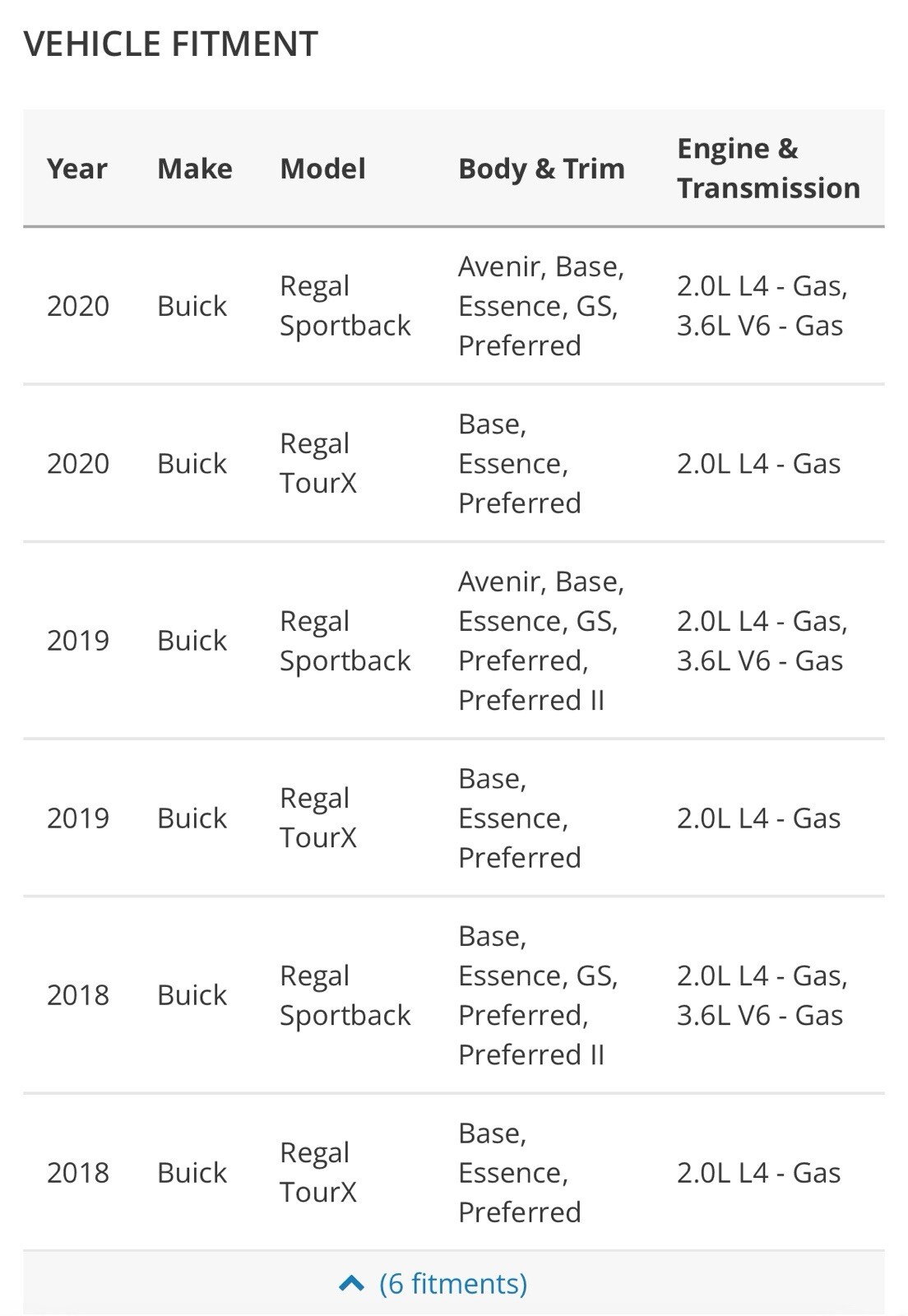 VEHICLE FITMENT

| Year | Make | Model | Body & Trim | Engine & Transmission |
|---|---|---|---|---|
| 2020 | Buick | Regal Sportback | Avenir, Base, Essence, GS, Preferred | 2.0L L4 - Gas, 3.6L V6 - Gas |
| 2020 | Buick | Regal TourX | Base, Essence, Preferred | 2.0L L4 - Gas |
| 2019 | Buick | Regal Sportback | Avenir, Base, Essence, GS, Preferred, Preferred II | 2.0L L4 - Gas, 3.6L V6 - Gas |
| 2019 | Buick | Regal TourX | Base, Essence, Preferred | 2.0L L4 - Gas |
| 2018 | Buick | Regal Sportback | Base, Essence, GS, Preferred, Preferred II | 2.0L L4 - Gas, 3.6L V6 - Gas |
| 2018 | Buick | Regal TourX | Base, Essence, Preferred | 2.0L L4 - Gas |

(6 fitments)